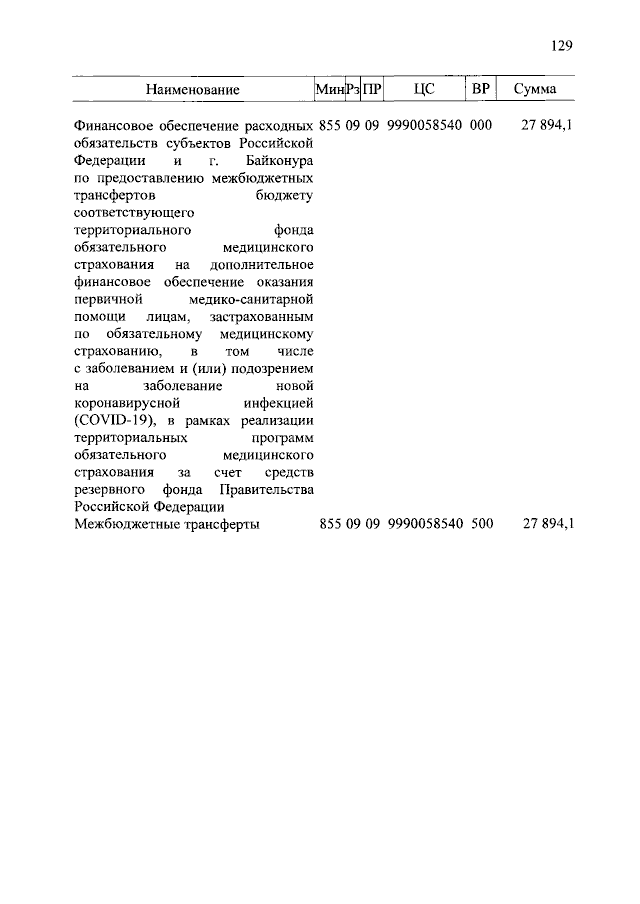 129

| Наименование | Мин | Рз | ПР | ЦС | ВР | Сумма |
|---|---|---|---|---|---|---|
| Финансовое обеспечение расходных обязательств субъектов Российской Федерации и г. Байконура по предоставлению межбюджетных трансфертов бюджету соответствующего территориального фонда обязательного медицинского страхования на дополнительное финансовое обеспечение оказания первичной медико-санитарной помощи лицам, застрахованным по обязательному медицинскому страхованию, в том числе с заболеванием и (или) подозрением на заболевание новой коронавирусной инфекцией (COVID-19), в рамках реализации территориальных программ обязательного медицинского страхования за счет средств резервного фонда Правительства Российской Федерации | 855 | 09 | 09 | 9990058540 | 000 | 27 894,1 |
| Межбюджетные трансферты | 855 | 09 | 09 | 9990058540 | 500 | 27 894,1 |